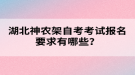 湖北神农架自考考试报名要求有哪些？